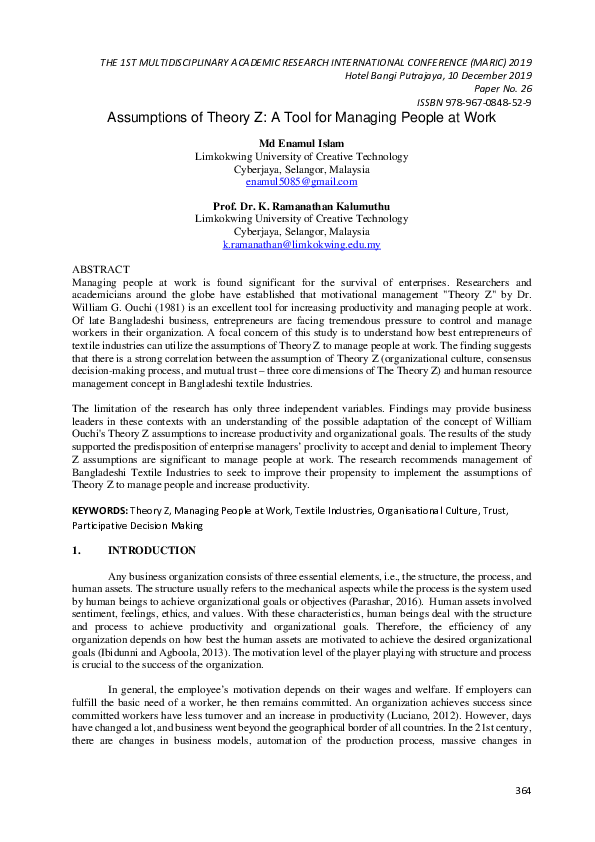 THE 1ST MULTIDISCIPLINARY ACADEMIC RESEARCH INTERNATIONAL CONFERENCE (MARIC) 2019
Hotel Bangi Putrajaya, 10 December 2019
Paper No. 26
ISSBN 978-967-0848-52-9

Assumptions of Theory Z: A Tool for Managing People at Work

Md Enamul Islam
Limkokwing University of Creative Technology
Cyberjaya, Selangor, Malaysia
enamul5085@gmail.com

Prof. Dr. K. Ramanathan Kalumuthu
Limkokwing University of Creative Technology
Cyberjaya, Selangor, Malaysia
k.ramanathan@limkokwing.edu.my

ABSTRACT
Managing people at work is found significant for the survival of enterprises. Researchers and academicians around the globe have established that motivational management "Theory Z" by Dr. William G. Ouchi (1981) is an excellent tool for increasing productivity and managing people at work. Of late Bangladeshi business, entrepreneurs are facing tremendous pressure to control and manage workers in their organization. A focal concern of this study is to understand how best entrepreneurs of textile industries can utilize the assumptions of Theory Z to manage people at work. The finding suggests that there is a strong correlation between the assumption of Theory Z (organizational culture, consensus decision-making process, and mutual trust – three core dimensions of The Theory Z) and human resource management concept in Bangladeshi textile Industries.

The limitation of the research has only three independent variables. Findings may provide business leaders in these contexts with an understanding of the possible adaptation of the concept of William Ouchi's Theory Z assumptions to increase productivity and organizational goals. The results of the study supported the predisposition of enterprise managers' proclivity to accept and denial to implement Theory Z assumptions are significant to manage people at work. The research recommends management of Bangladeshi Textile Industries to seek to improve their propensity to implement the assumptions of Theory Z to manage people and increase productivity.

KEYWORDS: Theory Z, Managing People at Work, Textile Industries, Organisational Culture, Trust, Participative Decision Making

1. INTRODUCTION

Any business organization consists of three essential elements, i.e., the structure, the process, and human assets. The structure usually refers to the mechanical aspects while the process is the system used by human beings to achieve organizational goals or objectives (Parashar, 2016). Human assets involved sentiment, feelings, ethics, and values. With these characteristics, human beings deal with the structure and process to achieve productivity and organizational goals. Therefore, the efficiency of any organization depends on how best the human assets are motivated to achieve the desired organizational goals (Ibidunni and Agboola, 2013). The motivation level of the player playing with structure and process is crucial to the success of the organization.

In general, the employee's motivation depends on their wages and welfare. If employers can fulfill the basic need of a worker, he then remains committed. An organization achieves success since committed workers have less turnover and an increase in productivity (Luciano, 2012). However, days have changed a lot, and business went beyond the geographical border of all countries. In the 21st century, there are changes in business models, automation of the production process, massive changes in

364